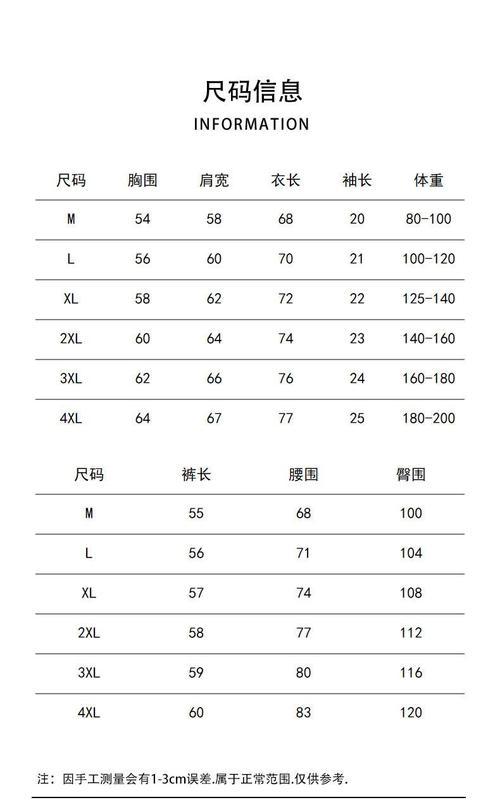 尺码信息

INFORMATION

| 尺码 | 胸围 | 肩宽 | 衣长 | 袖长 | 体重 |
|---|---|---|---|---|---|
| M | 54 | 58 | 68 | 20 | 80-100 |
| L | 56 | 60 | 70 | 21 | 100-120 |
| XL | 58 | 62 | 72 | 22 | 125-140 |
| 2XL | 60 | 64 | 74 | 23 | 140-160 |
| 3XL | 62 | 66 | 76 | 24 | 160-180 |
| 4XL | 64 | 67 | 77 | 25 | 180-200 |

| 尺码 | 裤长 | 腰围 | 臀围 |
|---|---|---|---|
| M | 55 | 68 | 100 |
| L | 56 | 71 | 104 |
| XL | 57 | 74 | 108 |
| 2XL | 58 | 77 | 112 |
| 3XL | 59 | 80 | 116 |
| 4XL | 60 | 83 | 120 |

注：因手工测量会有1-3cm误差.属于正常范围.仅供参考.